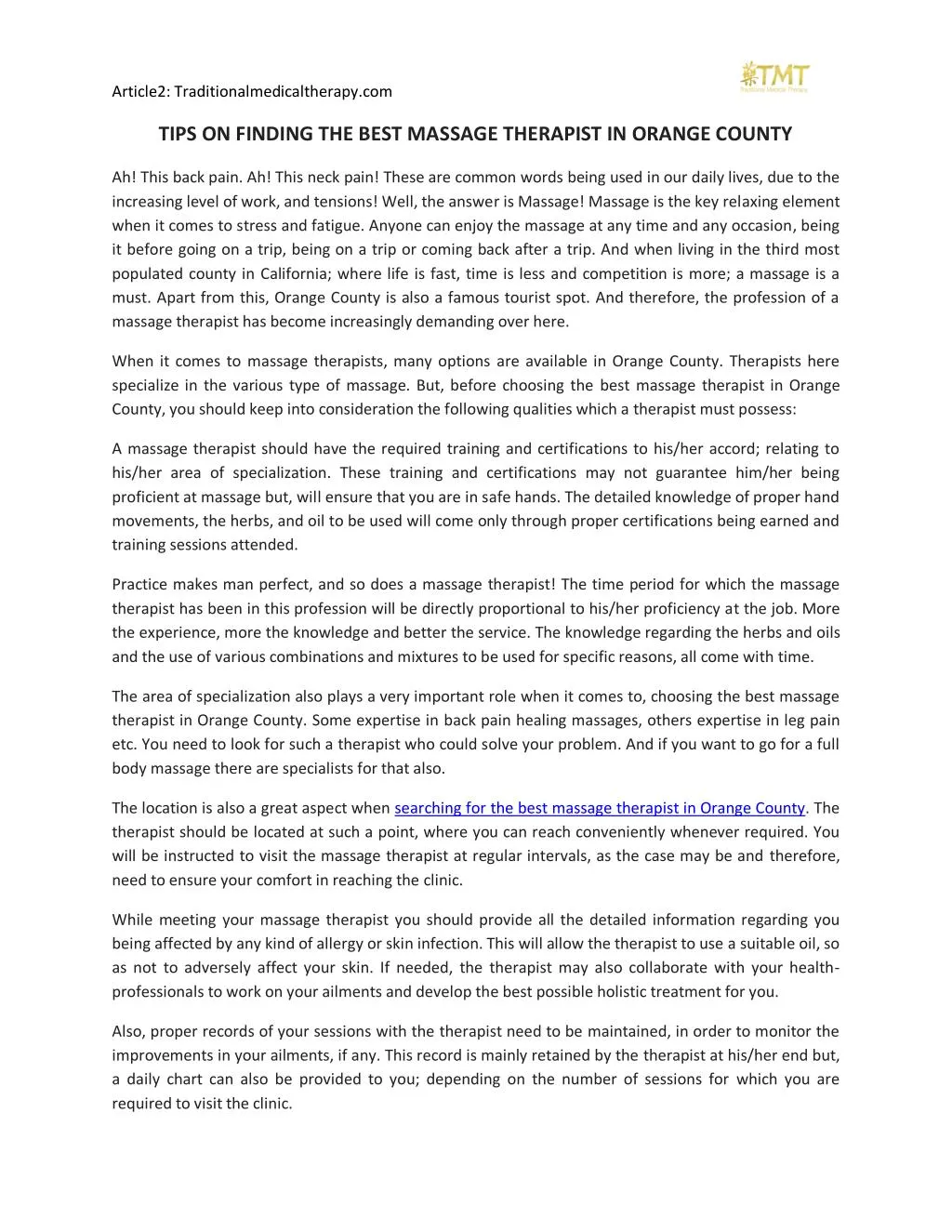 Article2: Traditionalmedicaltherapy.com

TMT
Traditional Medical Therapy

TIPS ON FINDING THE BEST MASSAGE THERAPIST IN ORANGE COUNTY

Ah! This back pain. Ah! This neck pain! These are common words being used in our daily lives, due to the increasing level of work, and tensions! Well, the answer is Massage! Massage is the key relaxing element when it comes to stress and fatigue. Anyone can enjoy the massage at any time and any occasion, being it before going on a trip, being on a trip or coming back after a trip. And when living in the third most populated county in California; where life is fast, time is less and competition is more; a massage is a must. Apart from this, Orange County is also a famous tourist spot. And therefore, the profession of a massage therapist has become increasingly demanding over here.

When it comes to massage therapists, many options are available in Orange County. Therapists here specialize in the various type of massage. But, before choosing the best massage therapist in Orange County, you should keep into consideration the following qualities which a therapist must possess:

A massage therapist should have the required training and certifications to his/her accord; relating to his/her area of specialization. These training and certifications may not guarantee him/her being proficient at massage but, will ensure that you are in safe hands. The detailed knowledge of proper hand movements, the herbs, and oil to be used will come only through proper certifications being earned and training sessions attended.

Practice makes man perfect, and so does a massage therapist! The time period for which the massage therapist has been in this profession will be directly proportional to his/her proficiency at the job. More the experience, more the knowledge and better the service. The knowledge regarding the herbs and oils and the use of various combinations and mixtures to be used for specific reasons, all come with time.

The area of specialization also plays a very important role when it comes to, choosing the best massage therapist in Orange County. Some expertise in back pain healing massages, others expertise in leg pain etc. You need to look for such a therapist who could solve your problem. And if you want to go for a full body massage there are specialists for that also.

The location is also a great aspect when searching for the best massage therapist in Orange County. The therapist should be located at such a point, where you can reach conveniently whenever required. You will be instructed to visit the massage therapist at regular intervals, as the case may be and therefore, need to ensure your comfort in reaching the clinic.

While meeting your massage therapist you should provide all the detailed information regarding you being affected by any kind of allergy or skin infection. This will allow the therapist to use a suitable oil, so as not to adversely affect your skin. If needed, the therapist may also collaborate with your health-professionals to work on your ailments and develop the best possible holistic treatment for you.

Also, proper records of your sessions with the therapist need to be maintained, in order to monitor the improvements in your ailments, if any. This record is mainly retained by the therapist at his/her end but, a daily chart can also be provided to you; depending on the number of sessions for which you are required to visit the clinic.